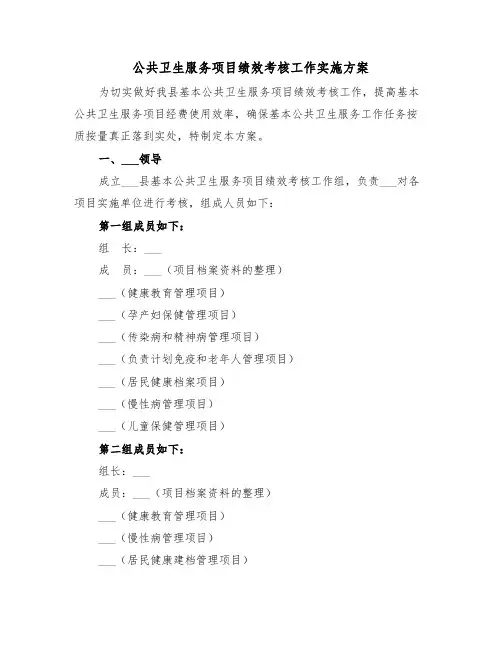 公共卫生服务项目绩效考核工作实施方案

为切实做好我县基本公共卫生服务项目绩效考核工作，提高基本公共卫生服务项目经费使用效率，确保基本公共卫生服务工作任务按质按量真正落到实处，特制定本方案。

一、___领导

成立___县基本公共卫生服务项目绩效考核工作组，负责___对各项目实施单位进行考核，组成人员如下：

第一组成员如下：

组　长：___

成　员：___（项目档案资料的整理）

___（健康教育管理项目）

___（孕产妇保健管理项目）

___（传染病和精神病管理项目）

___（负责计划免疫和老年人管理项目）

___（居民健康档案项目）

___（慢性病管理项目）

___（儿童保健管理项目）

第二组成员如下：

组长：___

成员：___（项目档案资料的整理）

___（健康教育管理项目）

___（慢性病管理项目）

___（居民健康建档管理项目）